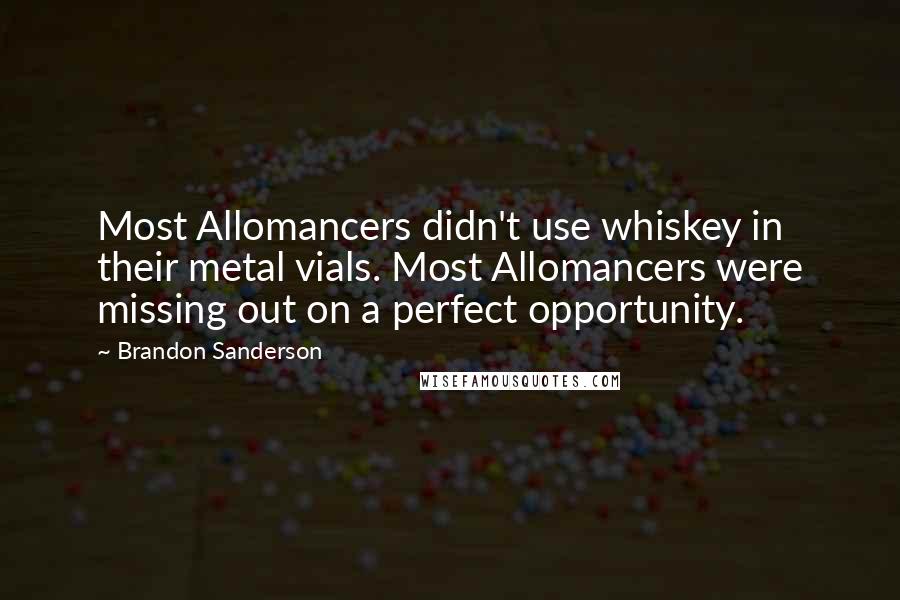 Most Allomancers didn't use whiskey in their metal vials. Most Allomancers were missing out on a perfect opportunity.

~ Brandon Sanderson

WISEFAMOUSQUOTES.COM